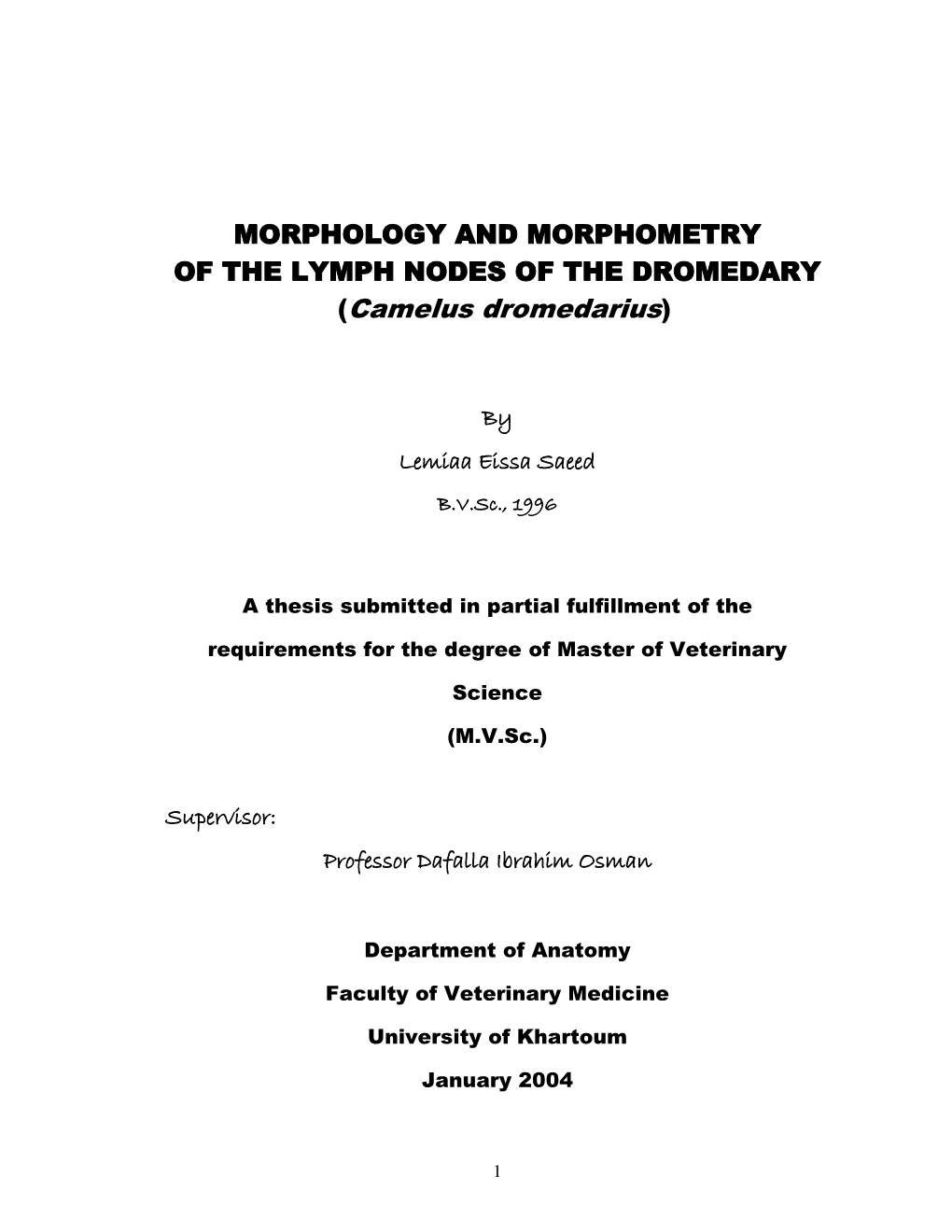 MORPHOLOGY AND MORPHOMETRY OF THE LYMPH NODES OF THE DROMEDARY (Camelus dromedarius)

By

Lemiaa Eissa Saeed

B.V.Sc., 1996

A thesis submitted in partial fulfillment of the requirements for the degree of Master of Veterinary Science

(M.V.Sc.)

Supervisor:

Professor Dafalla Ibrahim Osman

Department of Anatomy

Faculty of Veterinary Medicine

University of Khartoum

January 2004

1